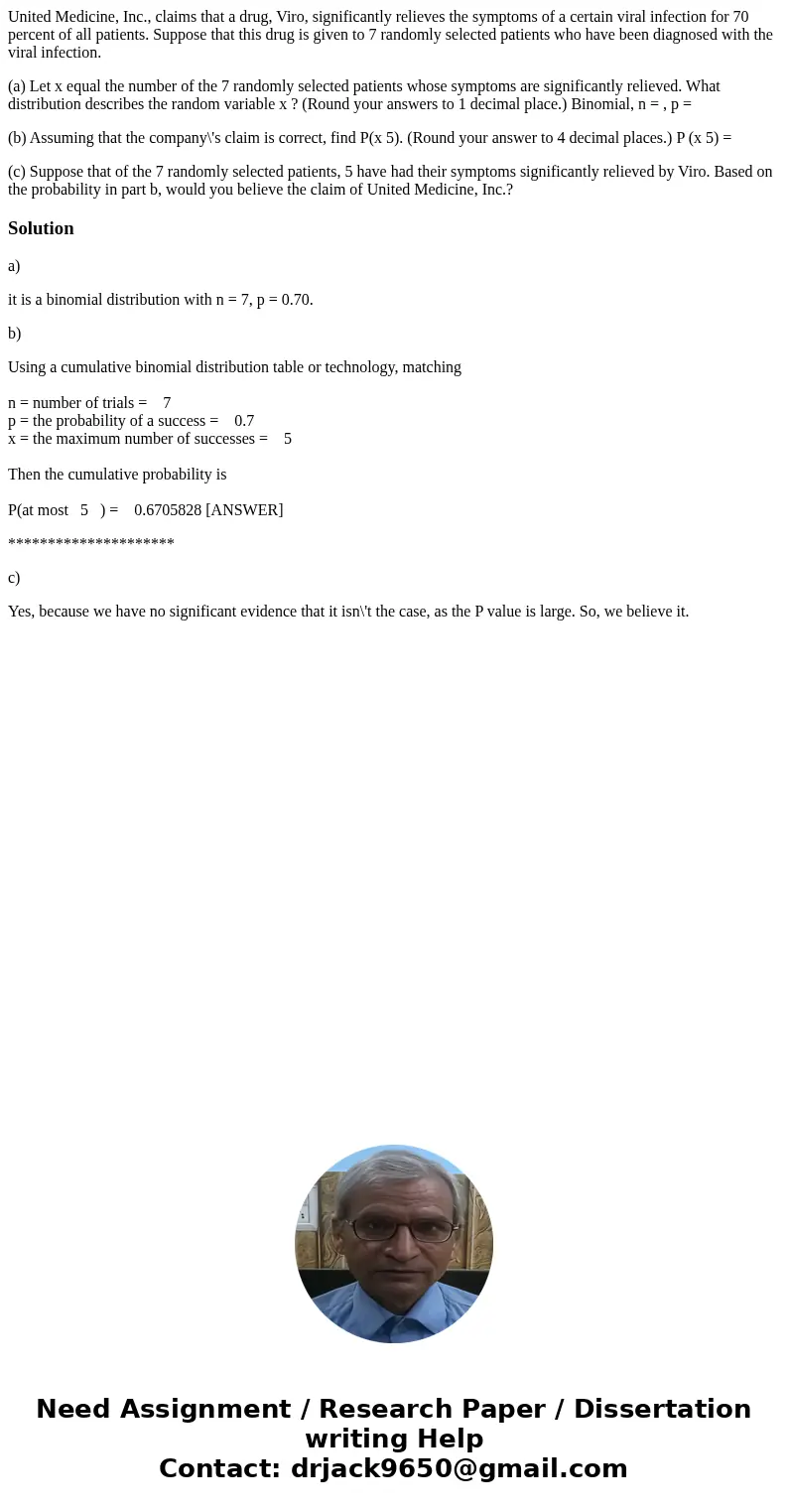 United Medicine, Inc., claims that a drug, Viro, significantly relieves the symptoms of a certain viral infection for 70 percent of all patients. Suppose that this drug is given to 7 randomly selected patients who have been diagnosed with the viral infection.

(a) Let x equal the number of the 7 randomly selected patients whose symptoms are significantly relieved. What distribution describes the random variable x ? (Round your answers to 1 decimal place.) Binomial, n = , p =

(b) Assuming that the company\'s claim is correct, find P(x 5). (Round your answer to 4 decimal places.) P (x 5) =

(c) Suppose that of the 7 randomly selected patients, 5 have had their symptoms significantly relieved by Viro. Based on the probability in part b, would you believe the claim of United Medicine, Inc.?

Solution

a)

it is a binomial distribution with n = 7, p = 0.70.

b)

Using a cumulative binomial distribution table or technology, matching

n = number of trials = 7
p = the probability of a success = 0.7
x = the maximum number of successes = 5

Then the cumulative probability is

P(at most 5 ) = 0.6705828 [ANSWER]

*********************

c)

Yes, because we have no significant evidence that it isn\'t the case, as the P value is large. So, we believe it.

Need Assignment / Research Paper / Dissertation writing Help
Contact: drjack9650@gmail.com